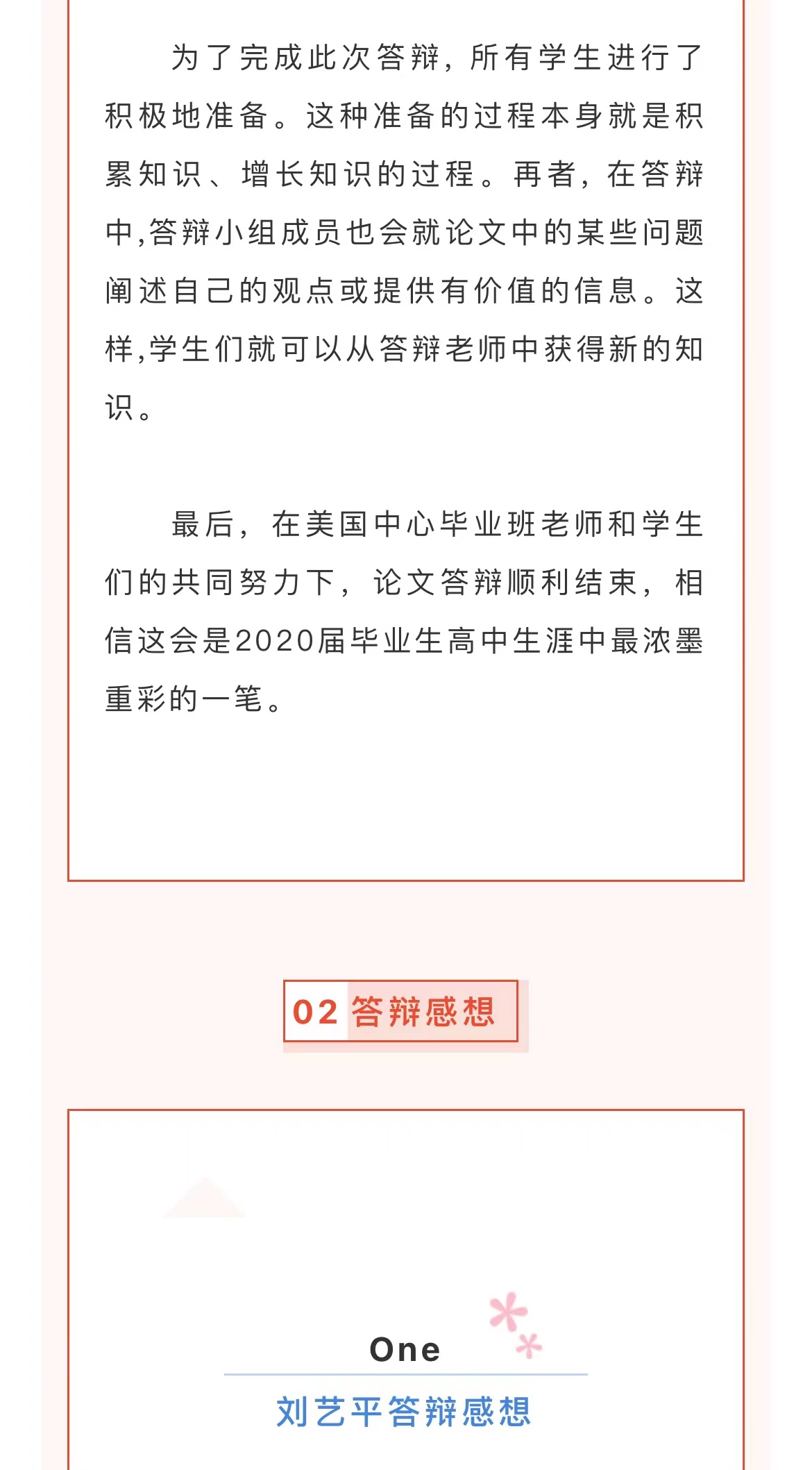 为了完成此次答辩，所有学生进行了积极地准备。这种准备的过程本身就是积累知识、增长知识的过程。再者，在答辩中,答辩小组成员也会就论文中的某些问题阐述自己的观点或提供有价值的信息。这样,学生们就可以从答辩老师中获得新的知识。

最后，在美国中心毕业班老师和学生们的共同努力下，论文答辩顺利结束，相信这会是2020届毕业生高中生涯中最浓墨重彩的一笔。

02 答辩感想

One

刘艺平答辩感想